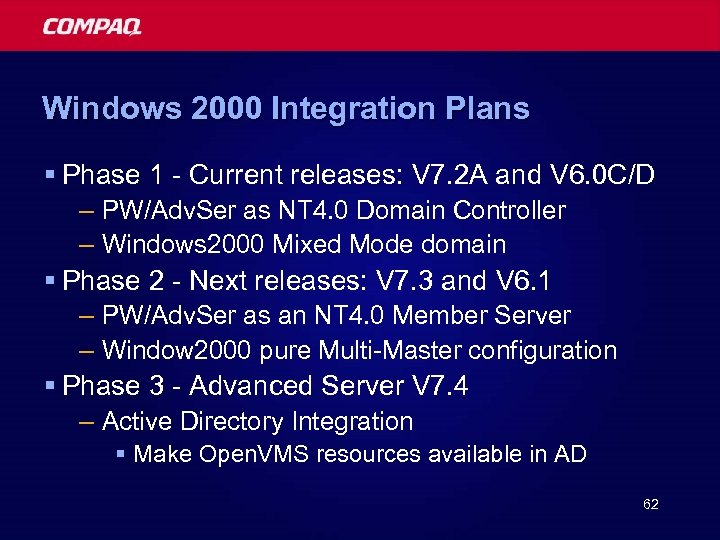 COMPAQ

Windows 2000 Integration Plans

▪ Phase 1 - Current releases: V7.2A and V6.0C/D
– PW/AdvSer as NT4.0 Domain Controller
– Windows2000 Mixed Mode domain
▪ Phase 2 - Next releases: V7.3 and V6.1
– PW/AdvSer as an NT4.0 Member Server
– Window2000 pure Multi-Master configuration
▪ Phase 3 - Advanced Server V7.4
– Active Directory Integration
▪ Make OpenVMS resources available in AD

62